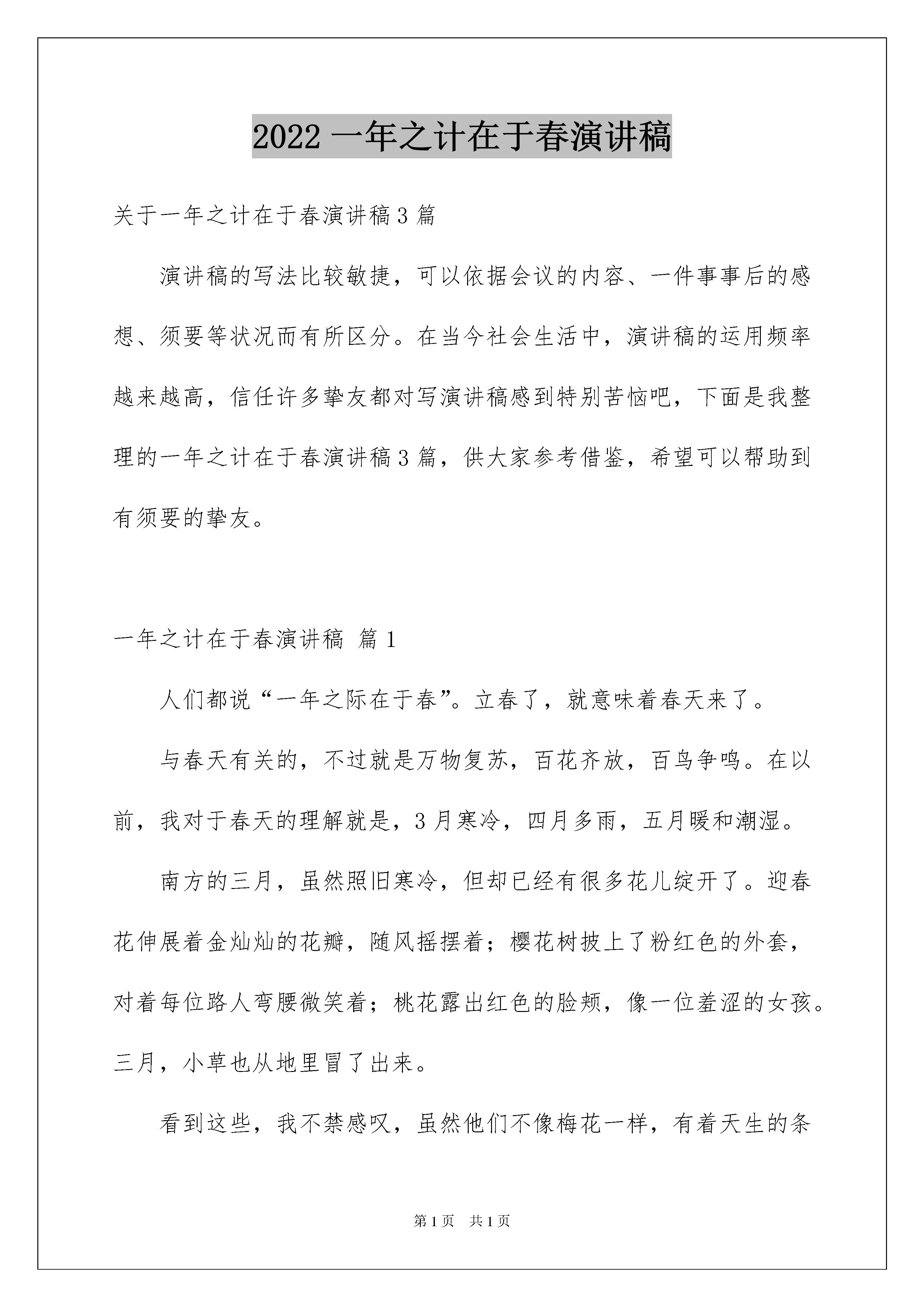 2022 一年之计在于春演讲稿

关于一年之计在于春演讲稿 3 篇

演讲稿的写法比较敏捷，可以依据会议的内容、一件事事后的感想、须要等状况而有所区分。在当今社会生活中，演讲稿的运用频率越来越高，信任许多挚友都对写演讲稿感到特别苦恼吧，下面是我整理的一年之计在于春演讲稿 3 篇，供大家参考借鉴，希望可以帮助到有须要的挚友。

一年之计在于春演讲稿 篇 1

人们都说“一年之际在于春”。立春了，就意味着春天来了。

与春天有关的，不过就是万物复苏，百花齐放，百鸟争鸣。在以前，我对于春天的理解就是，3 月寒冷，四月多雨，五月暖和潮湿。

南方的三月，虽然照旧寒冷，但却已经有很多花儿绽开了。迎春花伸展着金灿灿的花瓣，随风摇摆着；樱花树披上了粉红色的外套，对着每位路人弯腰微笑着；桃花露出红色的脸颊，像一位羞涩的女孩。三月，小草也从地里冒了出来。

看到这些，我不禁感叹，虽然他们不像梅花一样，有着天生的条

第 1 页　共 1 页